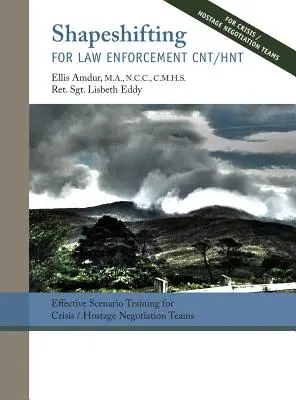 FOR CRISIS / HOSTAGE NEGOTIATION TEAMS

Shapeshifting
FOR LAW ENFORCEMENT CNT/HNT

Ellis Amdur, M.A., N.C.C., C.M.H.S.
Ret. Sgt. Lisbeth Eddy

Effective Scenario Training for Crisis / Hostage Negotiation Teams